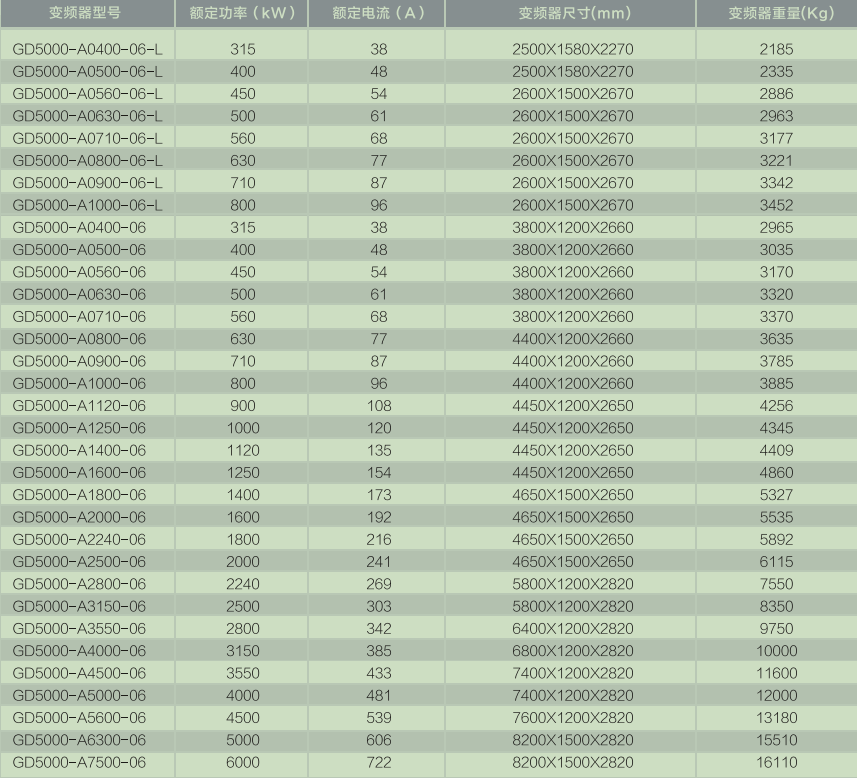 | 变频器型号 | 额定功率（kW） | 额定电流（A） | 变频器尺寸(mm) | 变频器重量(Kg) |
|---|---|---|---|---|
| GD5000-A0400-06-L | 315 | 38 | 2500X1580X2270 | 2185 |
| GD5000-A0500-06-L | 400 | 48 | 2500X1580X2270 | 2335 |
| GD5000-A0560-06-L | 450 | 54 | 2600X1500X2670 | 2886 |
| GD5000-A0630-06-L | 500 | 61 | 2600X1500X2670 | 2963 |
| GD5000-A0710-06-L | 560 | 68 | 2600X1500X2670 | 3177 |
| GD5000-A0800-06-L | 630 | 77 | 2600X1500X2670 | 3221 |
| GD5000-A0900-06-L | 710 | 87 | 2600X1500X2670 | 3342 |
| GD5000-A1000-06-L | 800 | 96 | 2600X1500X2670 | 3452 |
| GD5000-A0400-06 | 315 | 38 | 3800X1200X2660 | 2965 |
| GD5000-A0500-06 | 400 | 48 | 3800X1200X2660 | 3035 |
| GD5000-A0560-06 | 450 | 54 | 3800X1200X2660 | 3170 |
| GD5000-A0630-06 | 500 | 61 | 3800X1200X2660 | 3320 |
| GD5000-A0710-06 | 560 | 68 | 3800X1200X2660 | 3370 |
| GD5000-A0800-06 | 630 | 77 | 4400X1200X2660 | 3635 |
| GD5000-A0900-06 | 710 | 87 | 4400X1200X2660 | 3785 |
| GD5000-A1000-06 | 800 | 96 | 4400X1200X2660 | 3885 |
| GD5000-A1120-06 | 900 | 108 | 4450X1200X2650 | 4256 |
| GD5000-A1250-06 | 1000 | 120 | 4450X1200X2650 | 4345 |
| GD5000-A1400-06 | 1120 | 135 | 4450X1200X2650 | 4409 |
| GD5000-A1600-06 | 1250 | 154 | 4450X1200X2650 | 4860 |
| GD5000-A1800-06 | 1400 | 173 | 4650X1500X2650 | 5327 |
| GD5000-A2000-06 | 1600 | 192 | 4650X1500X2650 | 5535 |
| GD5000-A2240-06 | 1800 | 216 | 4650X1500X2650 | 5892 |
| GD5000-A2500-06 | 2000 | 241 | 4650X1500X2650 | 6115 |
| GD5000-A2800-06 | 2240 | 269 | 5800X1200X2820 | 7550 |
| GD5000-A3150-06 | 2500 | 303 | 5800X1200X2820 | 8350 |
| GD5000-A3550-06 | 2800 | 342 | 6400X1200X2820 | 9750 |
| GD5000-A4000-06 | 3150 | 385 | 6800X1200X2820 | 10000 |
| GD5000-A4500-06 | 3550 | 433 | 7400X1200X2820 | 11600 |
| GD5000-A5000-06 | 4000 | 481 | 7400X1200X2820 | 12000 |
| GD5000-A5600-06 | 4500 | 539 | 7600X1200X2820 | 13180 |
| GD5000-A6300-06 | 5000 | 606 | 8200X1500X2820 | 15510 |
| GD5000-A7500-06 | 6000 | 722 | 8200X1500X2820 | 16110 |